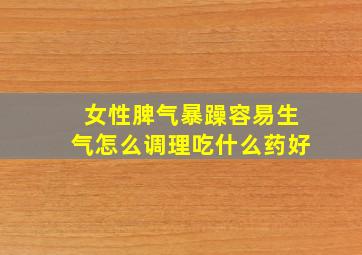 女性脾气暴躁容易生气怎么调理吃什么药好